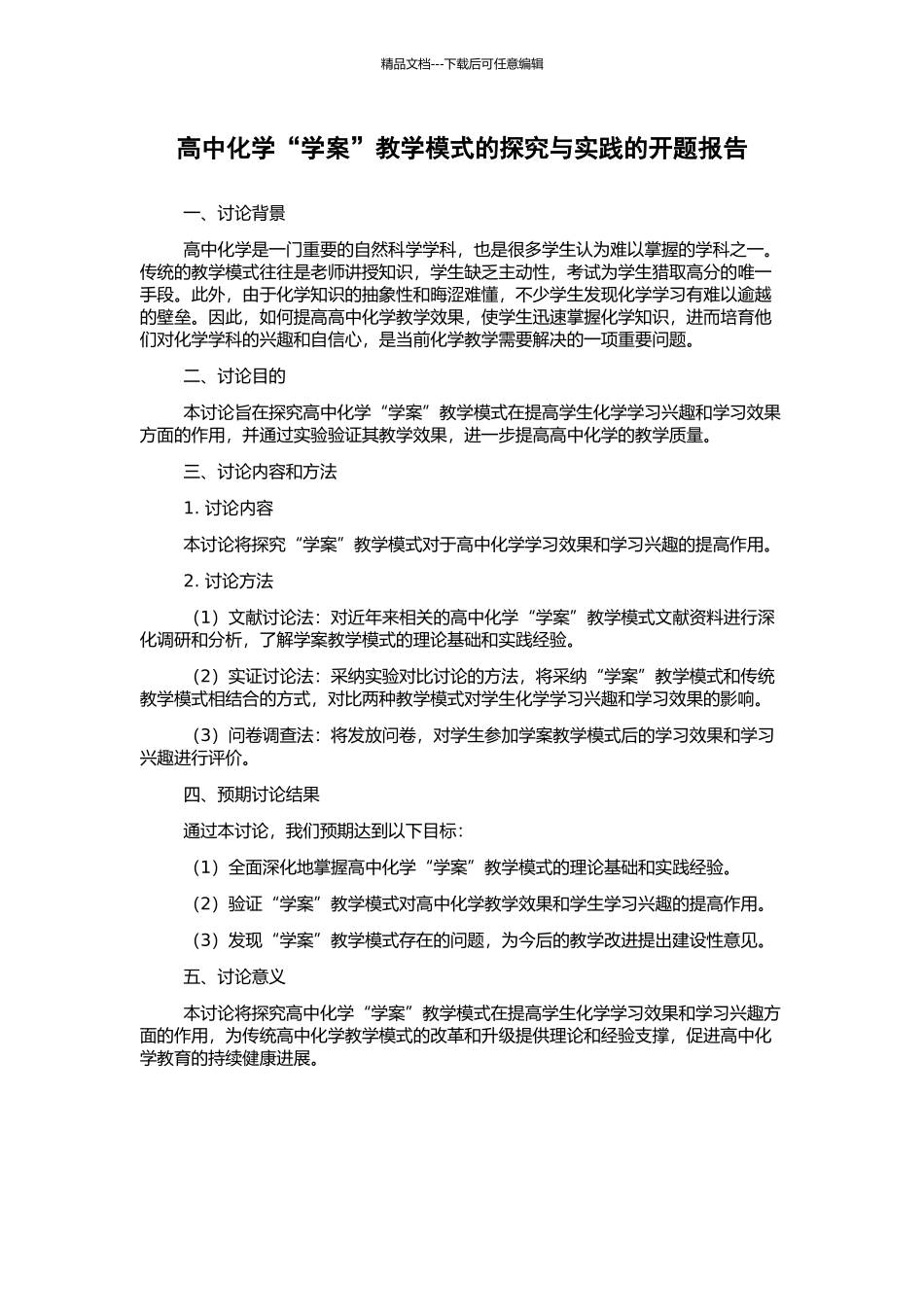 精品文档---下载后可任意编辑

高中化学“学案”教学模式的探究与实践的开题报告

一、讨论背景

高中化学是一门重要的自然科学学科，也是很多学生认为难以掌握的学科之一。传统的教学模式往往是老师讲授知识，学生缺乏主动性，考试为学生猎取高分的唯一手段。此外，由于化学知识的抽象性和晦涩难懂，不少学生发现化学学习有难以逾越的壁垒。因此，如何提高高中化学教学效果，使学生迅速掌握化学知识，进而培育他们对化学学科的兴趣和自信心，是当前化学教学需要解决的一项重要问题。

二、讨论目的

本讨论旨在探究高中化学“学案”教学模式在提高学生化学学习兴趣和学习效果方面的作用，并通过实验验证其教学效果，进一步提高高中化学的教学质量。

三、讨论内容和方法

1. 讨论内容

本讨论将探究“学案”教学模式对于高中化学学习效果和学习兴趣的提高作用。

2. 讨论方法

（1）文献讨论法：对近年来相关的高中化学“学案”教学模式文献资料进行深化调研和分析，了解学案教学模式的理论基础和实践经验。

（2）实证讨论法：采纳实验对比讨论的方法，将采纳“学案”教学模式和传统教学模式相结合的方式，对比两种教学模式对学生化学学习兴趣和学习效果的影响。

（3）问卷调查法：将发放问卷，对学生参加学案教学模式后的学习效果和学习兴趣进行评价。

四、预期讨论结果

通过本讨论，我们预期达到以下目标：

（1）全面深化地掌握高中化学“学案”教学模式的理论基础和实践经验。

（2）验证“学案”教学模式对高中化学教学效果和学生学习兴趣的提高作用。

（3）发现“学案”教学模式存在的问题，为今后的教学改进提出建设性意见。

五、讨论意义

本讨论将探究高中化学“学案”教学模式在提高学生化学学习效果和学习兴趣方面的作用，为传统高中化学教学模式的改革和升级提供理论和经验支撑，促进高中化学教育的持续健康进展。